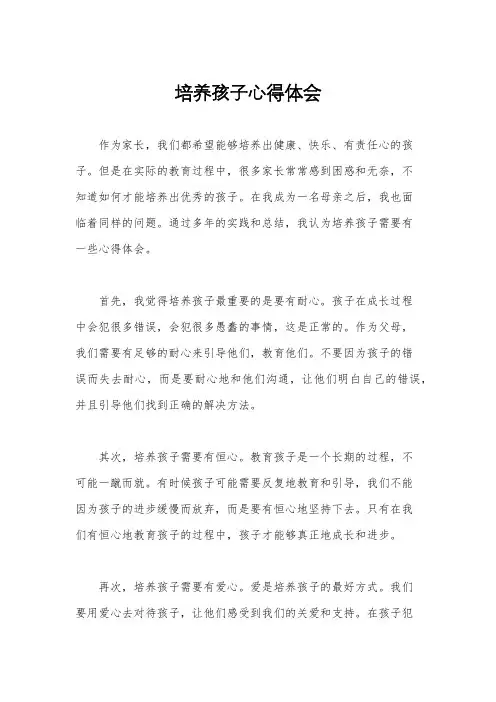 培养孩子心得体会

作为家长，我们都希望能够培养出健康、快乐、有责任心的孩子。但是在实际的教育过程中，很多家长常常感到困惑和无奈，不知道如何才能培养出优秀的孩子。在我成为一名母亲之后，我也面临着同样的问题。通过多年的实践和总结，我认为培养孩子需要有一些心得体会。

首先，我觉得培养孩子最重要的是要有耐心。孩子在成长过程中会犯很多错误，会犯很多愚蠢的事情，这是正常的。作为父母，我们需要有足够的耐心来引导他们，教育他们。不要因为孩子的错误而失去耐心，而是要耐心地和他们沟通，让他们明白自己的错误，并且引导他们找到正确的解决方法。

其次，培养孩子需要有恒心。教育孩子是一个长期的过程，不可能一蹴而就。有时候孩子可能需要反复地教育和引导，我们不能因为孩子的进步缓慢而放弃，而是要有恒心地坚持下去。只有在我们有恒心地教育孩子的过程中，孩子才能够真正地成长和进步。

再次，培养孩子需要有爱心。爱是培养孩子的最好方式。我们要用爱心去对待孩子，让他们感受到我们的关爱和支持。在孩子犯